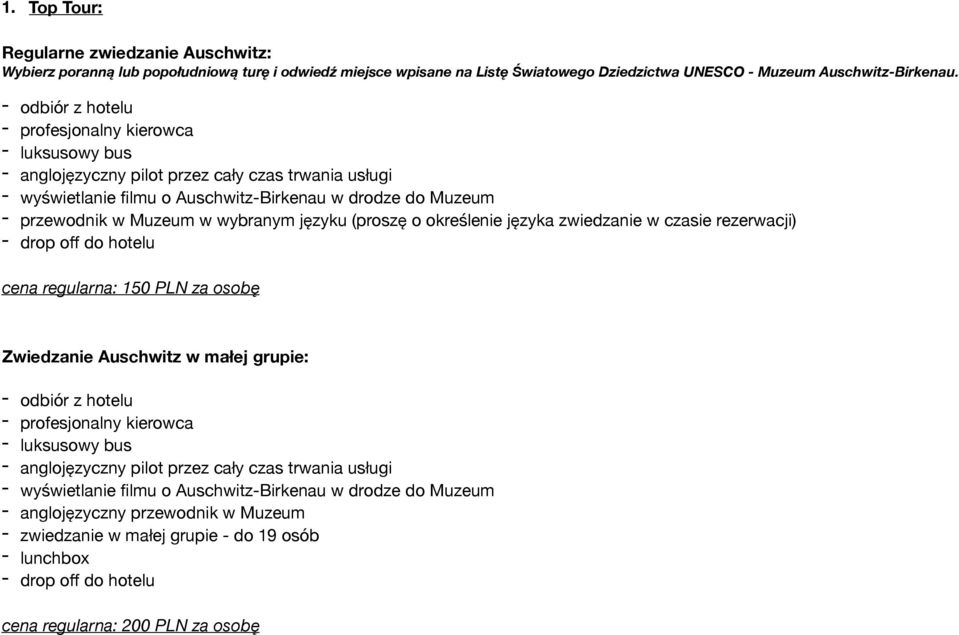 1. Top Tour:

Regularne zwiedzanie Auschwitz:
Wybierz poranną lub popołudniową turę i odwiedź miejsce wpisane na Listę Światowego Dziedzictwa UNESCO - Muzeum Auschwitz-Birkenau.

- odbiór z hotelu
- profesjonalny kierowca
- luksusowy bus
- anglojęzyczny pilot przez cały czas trwania usługi
- wyświetlanie filmu o Auschwitz-Birkenau w drodze do Muzeum
- przewodnik w Muzeum w wybranym języku (proszę o określenie języka zwiedzanie w czasie rezerwacji)
- drop off do hotelu

cena regularna: 150 PLN za osobę

Zwiedzanie Auschwitz w małej grupie:

- odbiór z hotelu
- profesjonalny kierowca
- luksusowy bus
- anglojęzyczny pilot przez cały czas trwania usługi
- wyświetlanie filmu o Auschwitz-Birkenau w drodze do Muzeum
- anglojęzyczny przewodnik w Muzeum
- zwiedzanie w małej grupie - do 19 osób
- lunchbox
- drop off do hotelu

cena regularna: 200 PLN za osobę